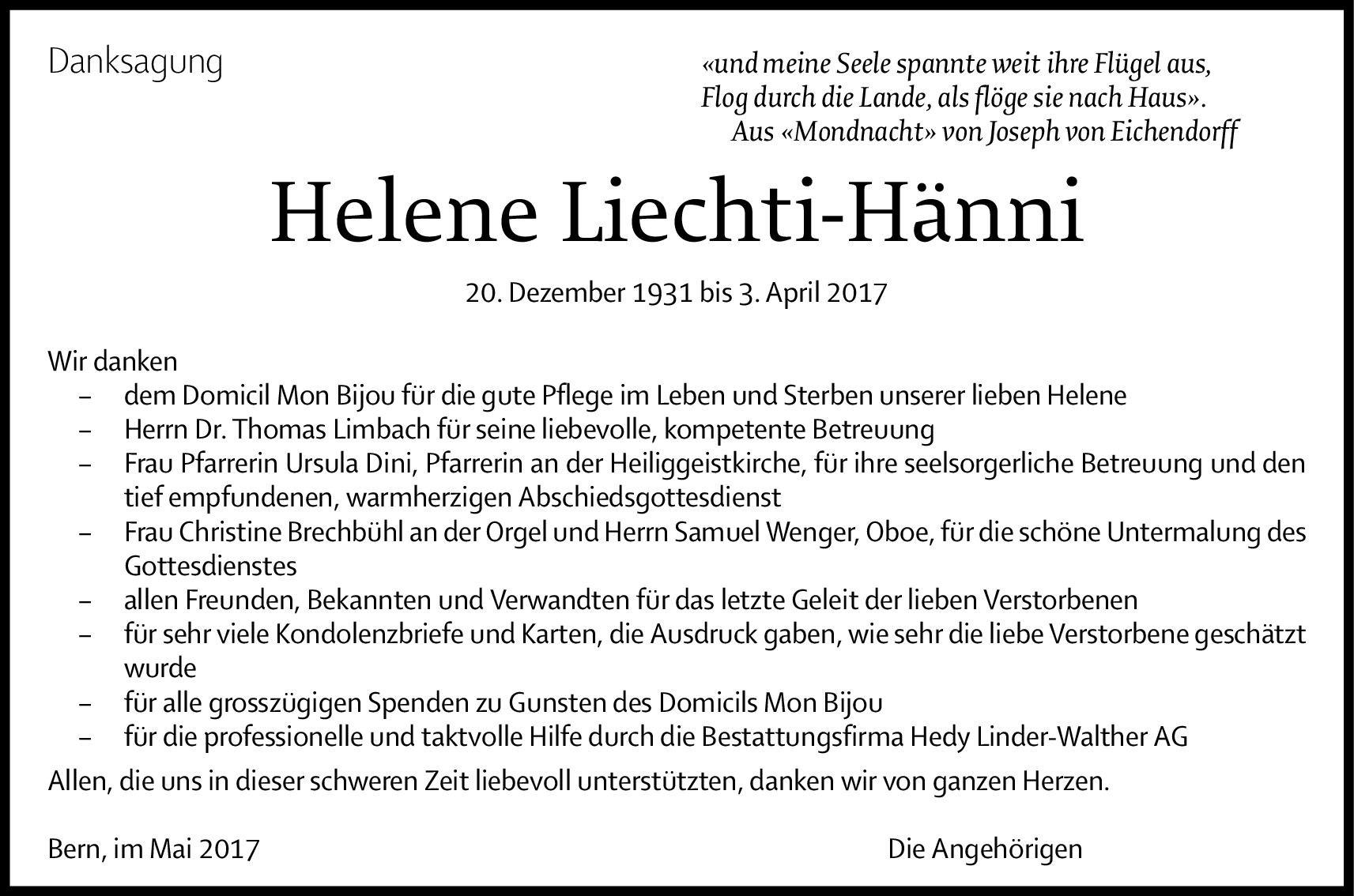 Danksagung

«und meine Seele spannte weit ihre Flügel aus,
Flog durch die Lande, als flöge sie nach Haus».
Aus «Mondnacht» von Joseph von Eichendorff

Helene Liechti-Hänni

20. Dezember 1931 bis 3. April 2017

Wir danken
– dem Domicil Mon Bijou für die gute Pflege im Leben und Sterben unserer lieben Helene
– Herrn Dr. Thomas Limbach für seine liebevolle, kompetente Betreuung
– Frau Pfarrerin Ursula Dini, Pfarrerin an der Heiliggeistkirche, für ihre seelsorgerliche Betreuung und den tief empfundenen, warmherzigen Abschiedsgottesdienst
– Frau Christine Brechbühl an der Orgel und Herrn Samuel Wenger, Oboe, für die schöne Untermalung des Gottesdienstes
– allen Freunden, Bekannten und Verwandten für das letzte Geleit der lieben Verstorbenen
– für sehr viele Kondolenzbriefe und Karten, die Ausdruck gaben, wie sehr die liebe Verstorbene geschätzt wurde
– für alle grosszügigen Spenden zu Gunsten des Domicils Mon Bijou
– für die professionelle und taktvolle Hilfe durch die Bestattungsfirma Hedy Linder-Walther AG

Allen, die uns in dieser schweren Zeit liebevoll unterstützten, danken wir von ganzen Herzen.

Bern, im Mai 2017

Die Angehörigen